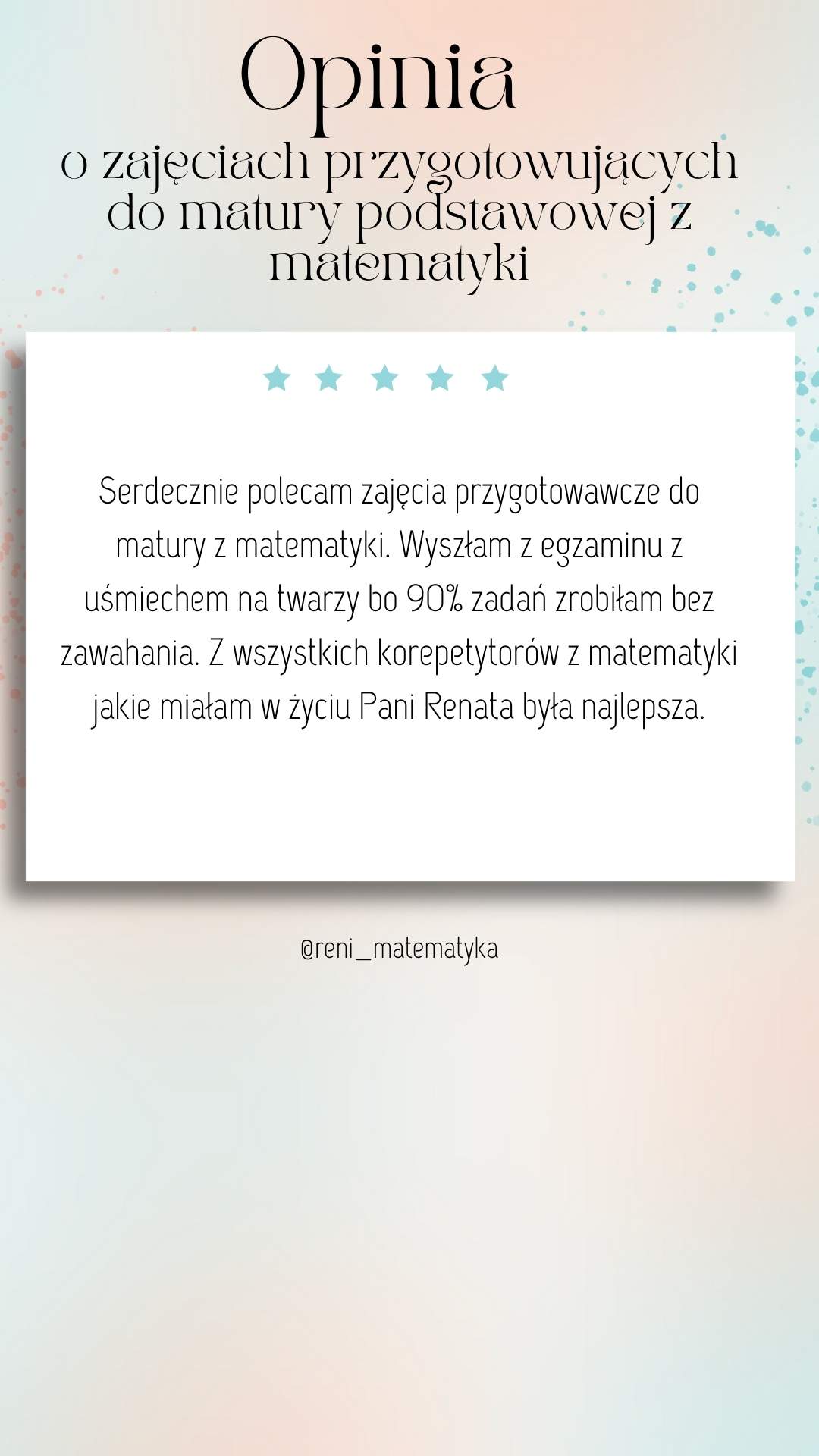 Opinia
o zajęciach przygotowujących do matury podstawowej z matematyki

Serdecznie polecam zajęcia przygotowawcze do matury z matematyki. Wyszłam z egzaminu z uśmiechem na twarzy bo 90% zadań zrobiłam bez zawahania. Z wszystkich korepetytorów z matematyki jakie miałam w życiu Pani Renata była najlepsza.

@reni_matematyka